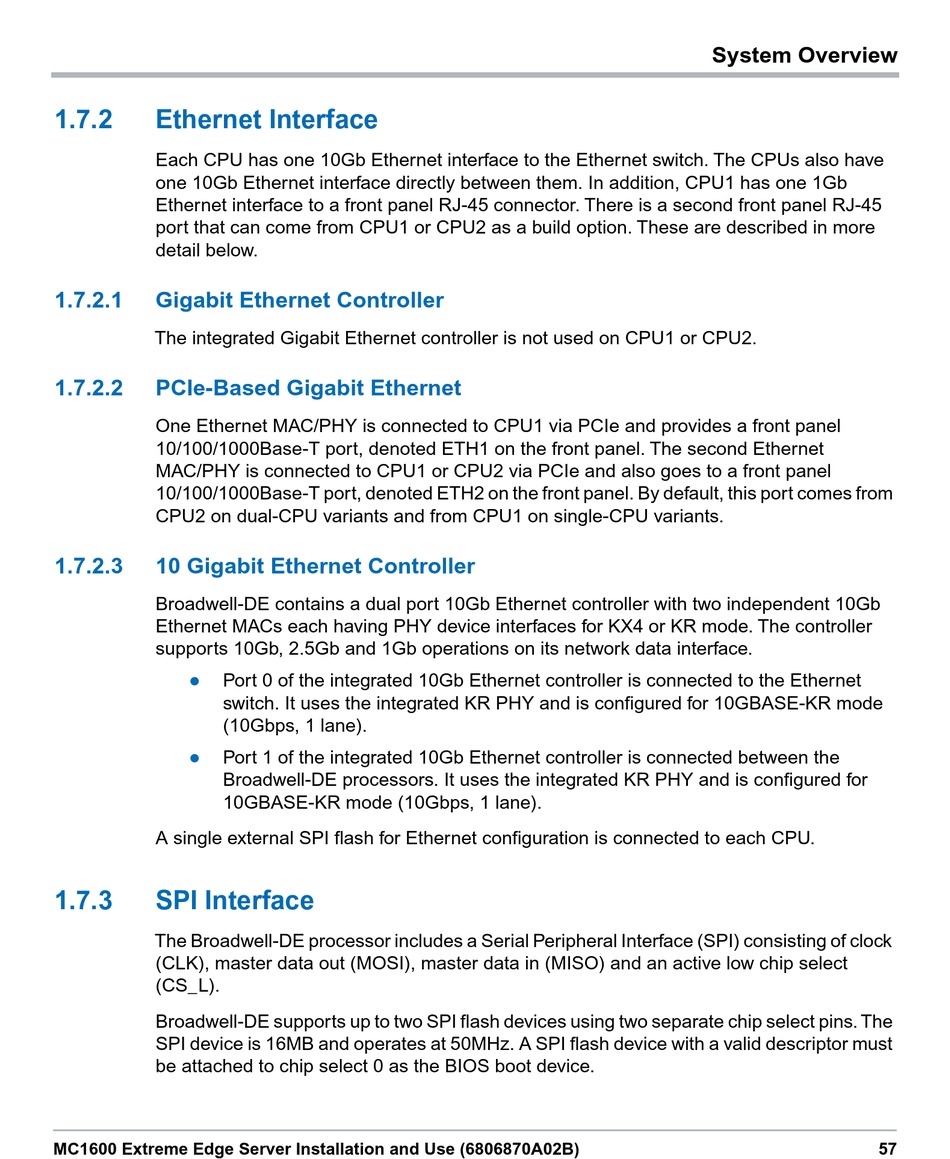 System Overview

1.7.2 Ethernet Interface

Each CPU has one 10Gb Ethernet interface to the Ethernet switch. The CPUs also have one 10Gb Ethernet interface directly between them. In addition, CPU1 has one 1Gb Ethernet interface to a front panel RJ-45 connector. There is a second front panel RJ-45 port that can come from CPU1 or CPU2 as a build option. These are described in more detail below.

1.7.2.1 Gigabit Ethernet Controller

The integrated Gigabit Ethernet controller is not used on CPU1 or CPU2.

1.7.2.2 PCIe-Based Gigabit Ethernet

One Ethernet MAC/PHY is connected to CPU1 via PCIe and provides a front panel 10/100/1000Base-T port, denoted ETH1 on the front panel. The second Ethernet MAC/PHY is connected to CPU1 or CPU2 via PCIe and also goes to a front panel 10/100/1000Base-T port, denoted ETH2 on the front panel. By default, this port comes from CPU2 on dual-CPU variants and from CPU1 on single-CPU variants.

1.7.2.3 10 Gigabit Ethernet Controller

Broadwell-DE contains a dual port 10Gb Ethernet controller with two independent 10Gb Ethernet MACs each having PHY device interfaces for KX4 or KR mode. The controller supports 10Gb, 2.5Gb and 1Gb operations on its network data interface.

● Port 0 of the integrated 10Gb Ethernet controller is connected to the Ethernet switch. It uses the integrated KR PHY and is configured for 10GBASE-KR mode (10Gbps, 1 lane).

● Port 1 of the integrated 10Gb Ethernet controller is connected between the Broadwell-DE processors. It uses the integrated KR PHY and is configured for 10GBASE-KR mode (10Gbps, 1 lane).

A single external SPI flash for Ethernet configuration is connected to each CPU.

1.7.3 SPI Interface

The Broadwell-DE processor includes a Serial Peripheral Interface (SPI) consisting of clock (CLK), master data out (MOSI), master data in (MISO) and an active low chip select (CS_L).

Broadwell-DE supports up to two SPI flash devices using two separate chip select pins. The SPI device is 16MB and operates at 50MHz. A SPI flash device with a valid descriptor must be attached to chip select 0 as the BIOS boot device.

MC1600 Extreme Edge Server Installation and Use (6806870A02B) 57